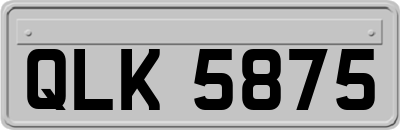 QLK 5875